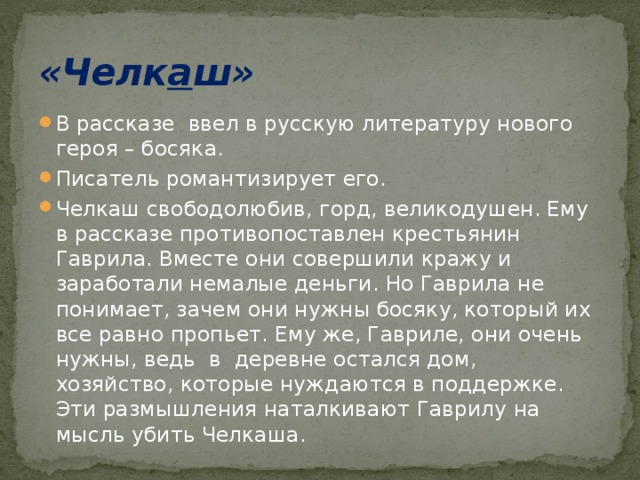 «Челкаш»

В рассказе ввел в русскую литературу нового героя – босяка.

Писатель романтизирует его.

Челкаш свободолюбив, горд, великодушен. Ему в рассказе противопоставлен крестьянин Гаврила. Вместе они совершили кражу и заработали немалые деньги. Но Гаврила не понимает, зачем они нужны босяку, который их все равно пропьет. Ему же, Гавриле, они очень нужны, ведь в деревне остался дом, хозяйство, которые нуждаются в поддержке. Эти размышления наталкивают Гаврилу на мысль убить Челкаша.